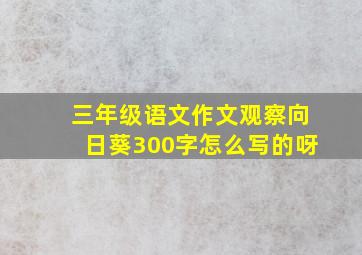 三年级语文作文观察向日葵300字怎么写的呀